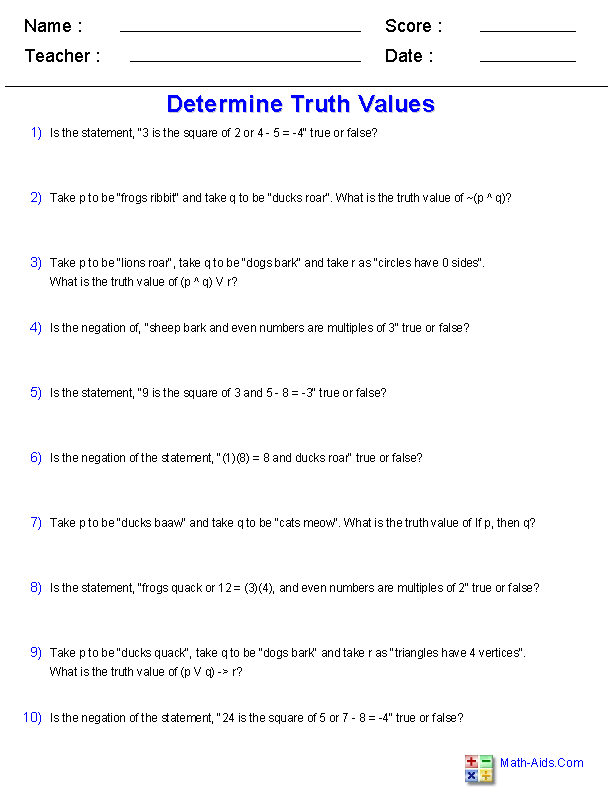 Name : Score :
Teacher : Date :

Determine Truth Values

1) Is the statement, "3 is the square of 2 or 4 - 5 = -4" true or false?

2) Take p to be "frogs ribbit" and take q to be "ducks roar". What is the truth value of ~(p ^ q)?

3) Take p to be "lions roar", take q to be "dogs bark" and take r as "circles have 0 sides". What is the truth value of (p ^ q) V r?

4) Is the negation of, "sheep bark and even numbers are multiples of 3" true or false?

5) Is the statement, "9 is the square of 3 and 5 - 8 = -3" true or false?

6) Is the negation of the statement, "(1)(8) = 8 and ducks roar" true or false?

7) Take p to be "ducks baaw" and take q to be "cats meow". What is the truth value of If p, then q?

8) Is the statement, "frogs quack or 12 = (3)(4), and even numbers are multiples of 2" true or false?

9) Take p to be "ducks quack", take q to be "dogs bark" and take r as "triangles have 4 vertices". What is the truth value of (p V q) -> r?

10) Is the negation of the statement, "24 is the square of 5 or 7 - 8 = -4" true or false?

Math-Aids.Com